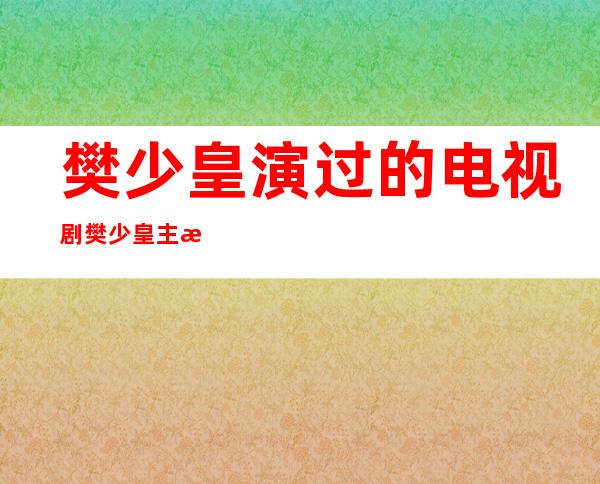 樊少皇演过的电视剧樊少皇主æ